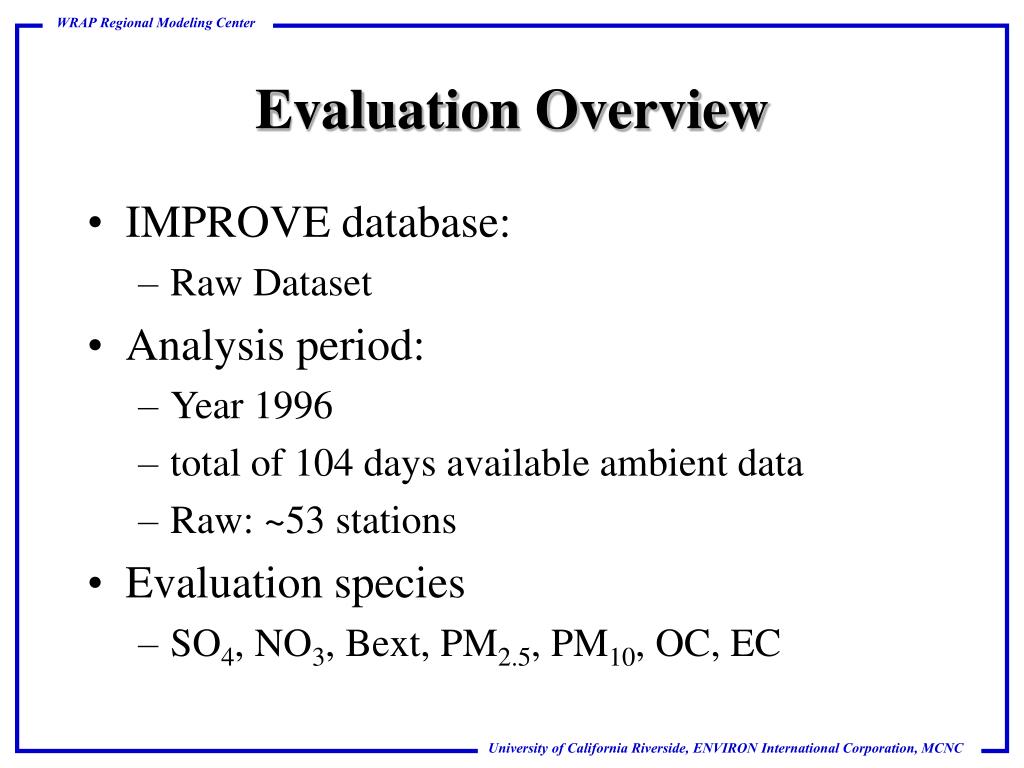 WRAP Regional Modeling Center

Evaluation Overview

• IMPROVE database:
– Raw Dataset
• Analysis period:
– Year 1996
– total of 104 days available ambient data
– Raw: ~53 stations
• Evaluation species
– $SO_4$, $NO_3$, Bext, $PM_{2.5}$, $PM_{10}$, OC, EC

University of California Riverside, ENVIRON International Corporation, MCNC